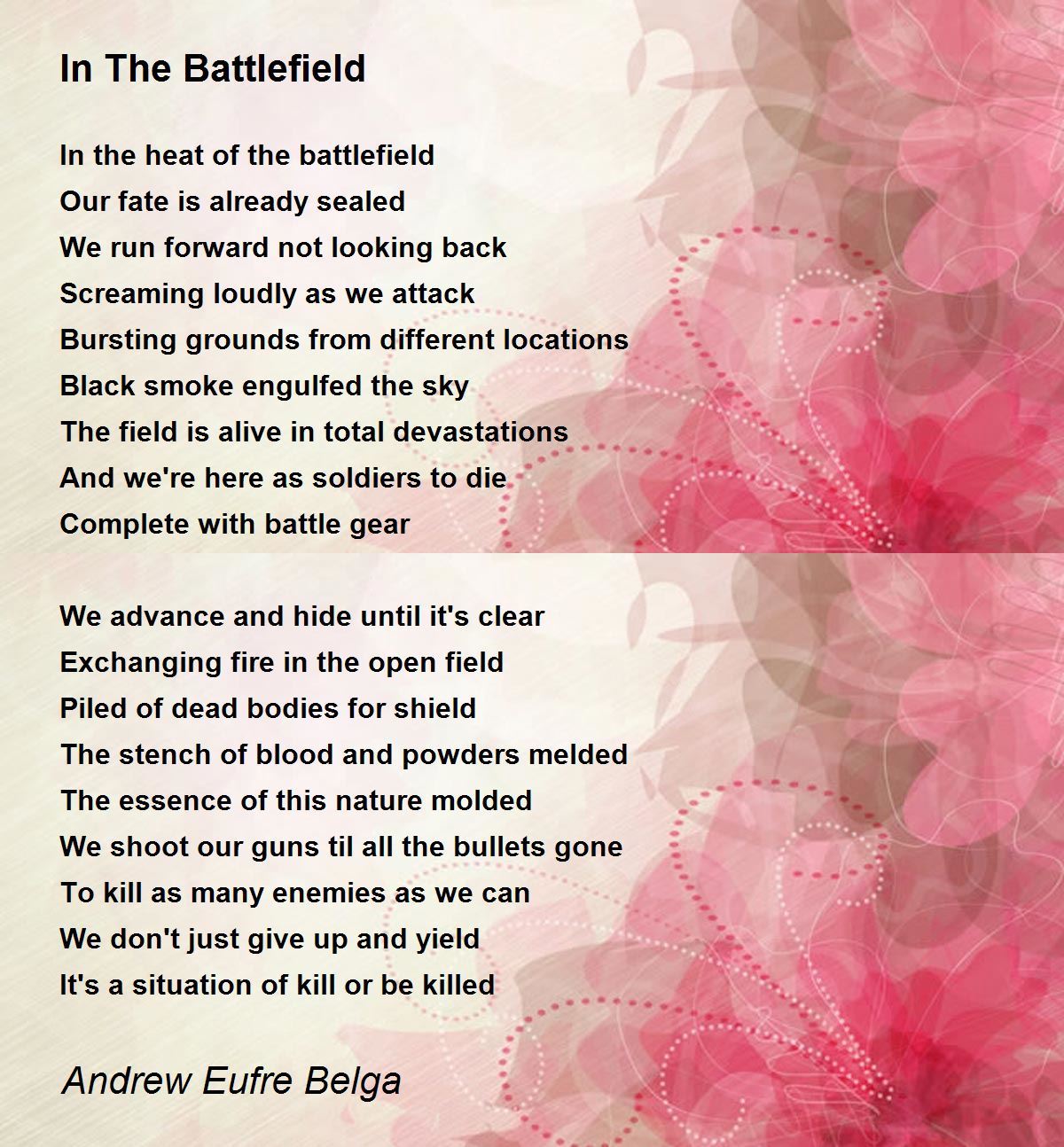 In The Battlefield

In the heat of the battlefield
Our fate is already sealed
We run forward not looking back
Screaming loudly as we attack
Bursting grounds from different locations
Black smoke engulfed the sky
The field is alive in total devastations
And we're here as soldiers to die
Complete with battle gear

We advance and hide until it's clear
Exchanging fire in the open field
Piled of dead bodies for shield
The stench of blood and powders melded
The essence of this nature molded
We shoot our guns til all the bullets gone
To kill as many enemies as we can
We don't just give up and yield
It's a situation of kill or be killed

Andrew Eufre Belga